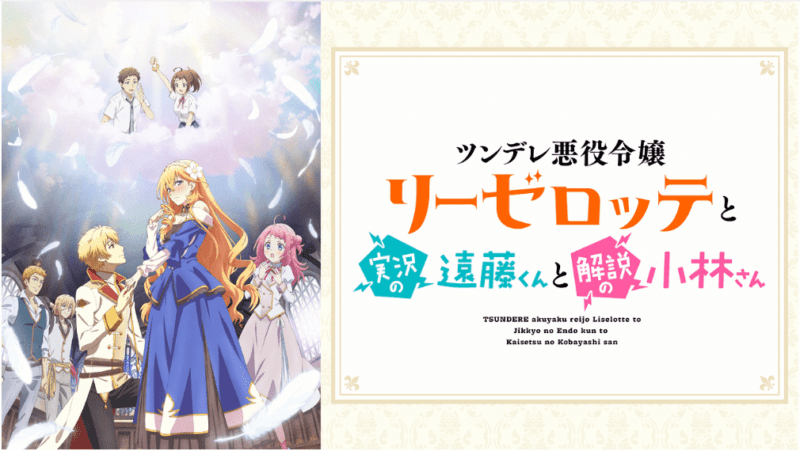 ツンデレ悪役令嬢
リーゼロッテと
実況の遠藤くんと解説の小林さん

TSUNDERE akuyaku reijo Liselotte to
Jikkyo no Endo kun to
Kaisetsu no Kobayashi san